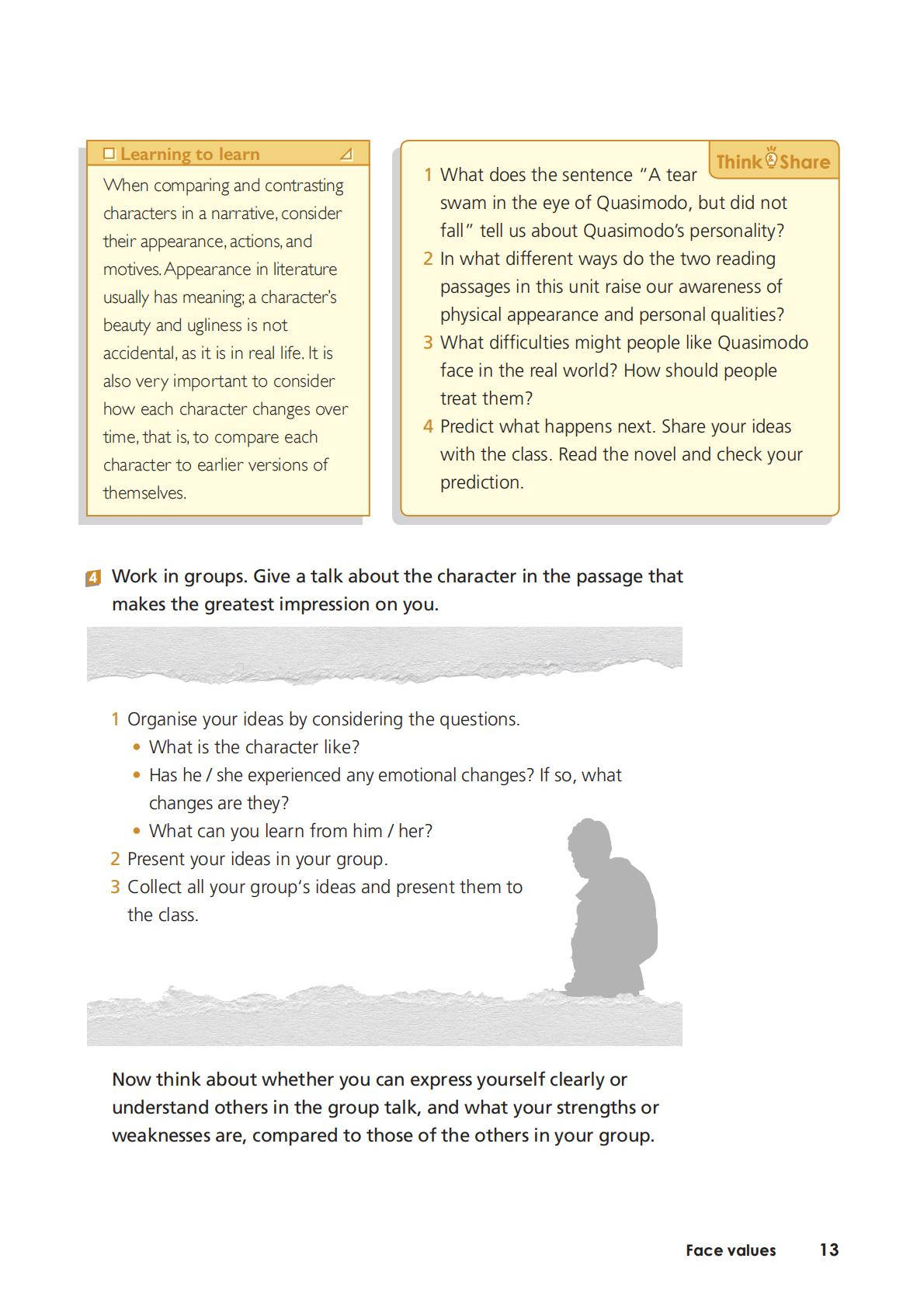 Learning to learn

When comparing and contrasting characters in a narrative, consider their appearance, actions, and motives. Appearance in literature usually has meaning; a character's beauty and ugliness is not accidental, as it is in real life. It is also very important to consider how each character changes over time, that is, to compare each character to earlier versions of themselves.

Think & Share

1 What does the sentence "A tear swam in the eye of Quasimodo, but did not fall" tell us about Quasimodo's personality?
2 In what different ways do the two reading passages in this unit raise our awareness of physical appearance and personal qualities?
3 What difficulties might people like Quasimodo face in the real world? How should people treat them?
4 Predict what happens next. Share your ideas with the class. Read the novel and check your prediction.

4 Work in groups. Give a talk about the character in the passage that makes the greatest impression on you.

1 Organise your ideas by considering the questions.
• What is the character like?
• Has he / she experienced any emotional changes? If so, what changes are they?
• What can you learn from him / her?
2 Present your ideas in your group.
3 Collect all your group's ideas and present them to the class.

Now think about whether you can express yourself clearly or understand others in the group talk, and what your strengths or weaknesses are, compared to those of the others in your group.

Face values 13